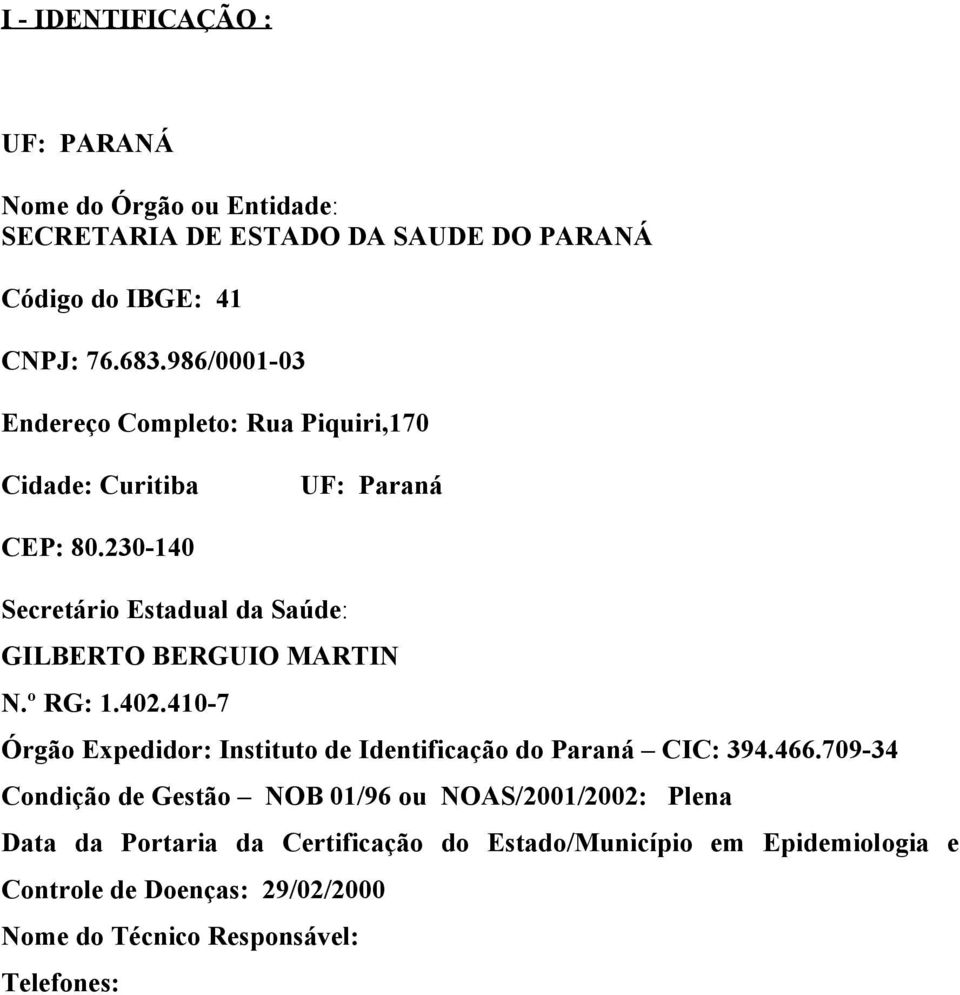 I - IDENTIFICAÇÃO :

UF: PARANÁ

Nome do Órgão ou Entidade:
SECRETARIA DE ESTADO DA SAUDE DO PARANÁ

Código do IBGE: 41

CNPJ: 76.683.986/0001-03

Endereço Completo: Rua Piquiri,170

Cidade: Curitiba UF: Paraná

CEP: 80.230-140

Secretário Estadual da Saúde:

GILBERTO BERGUIO MARTIN

N.º RG: 1.402.410-7

Órgão Expedidor: Instituto de Identificação do Paraná – CIC: 394.466.709-34

Condição de Gestão – NOB 01/96 ou NOAS/2001/2002: Plena

Data da Portaria da Certificação do Estado/Município em Epidemiologia e Controle de Doenças: 29/02/2000

Nome do Técnico Responsável:

Telefones: